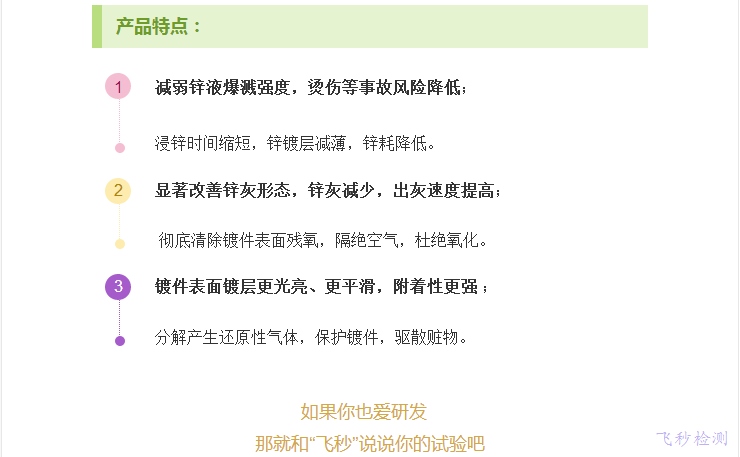 产品特点：

1

减弱锌液爆溅强度，烫伤等事故风险降低；

浸锌时间缩短，锌镀层减薄，锌耗降低。

2

显著改善锌灰形态，锌灰减少，出灰速度提高；

彻底清除镀件表面残氧，隔绝空气，杜绝氧化。

3

镀件表面镀层更光亮、更平滑，附着性更强；

分解产生还原性气体，保护镀件，驱散赃物。

如果你也爱研发

那就和“飞秒”说说你的试验吧

飞秒检测